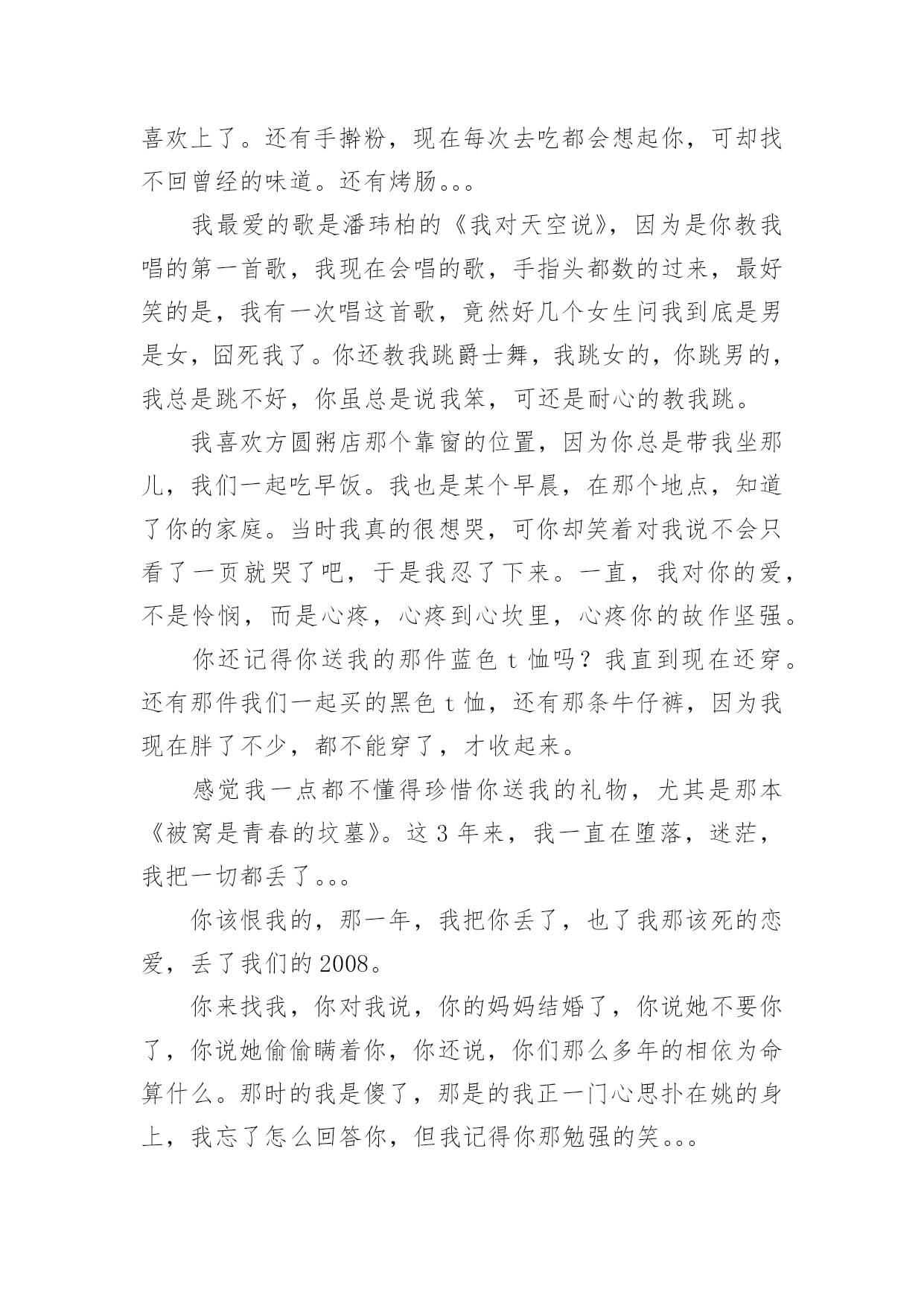 喜欢上了。还有手擀粉，现在每次去吃都会想起你，可却找不回曾经的味道。还有烤肠。。。

我最爱的歌是潘玮柏的《我对天空说》，因为是你教我唱的第一首歌，我现在会唱的歌，手指头都数的过来，最好笑的是，我有一次唱这首歌，竟然好几个女生问我到底是男是女，囧死我了。你还教我跳爵士舞，我跳女的，你跳男的，我总是跳不好，你虽总是说我笨，可还是耐心的教我跳。

我喜欢方圆粥店那个靠窗的位置，因为你总是带我坐那儿，我们一起吃早饭。我也是某个早晨，在那个地点，知道了你的家庭。当时我真的很想哭，可你却笑着对我说不会只看了一页就哭了吧，于是我忍了下来。一直，我对你的爱，不是怜悯，而是心疼，心疼到心坎里，心疼你的故作坚强。

你还记得你送我的那件蓝色 t 恤吗？我直到现在还穿。还有那件我们一起买的黑色 t 恤，还有那条牛仔裤，因为我现在胖了不少，都不能穿了，才收起来。

感觉我一点都不懂得珍惜你送我的礼物，尤其是那本《被窝是青春的坟墓》。这 3 年来，我一直在堕落，迷茫，我把一切都丢了。。。

你该恨我的，那一年，我把你丢了，也了我那该死的恋爱，丢了我们的 2008。

你来找我，你对我说，你的妈妈结婚了，你说她不要你了，你说她偷偷瞒着你，你还说，你们那么多年的相依为命算什么。那时的我是傻了，那是的我正一门心思扑在姚的身上，我忘了怎么回答你，但我记得你那勉强的笑。。。